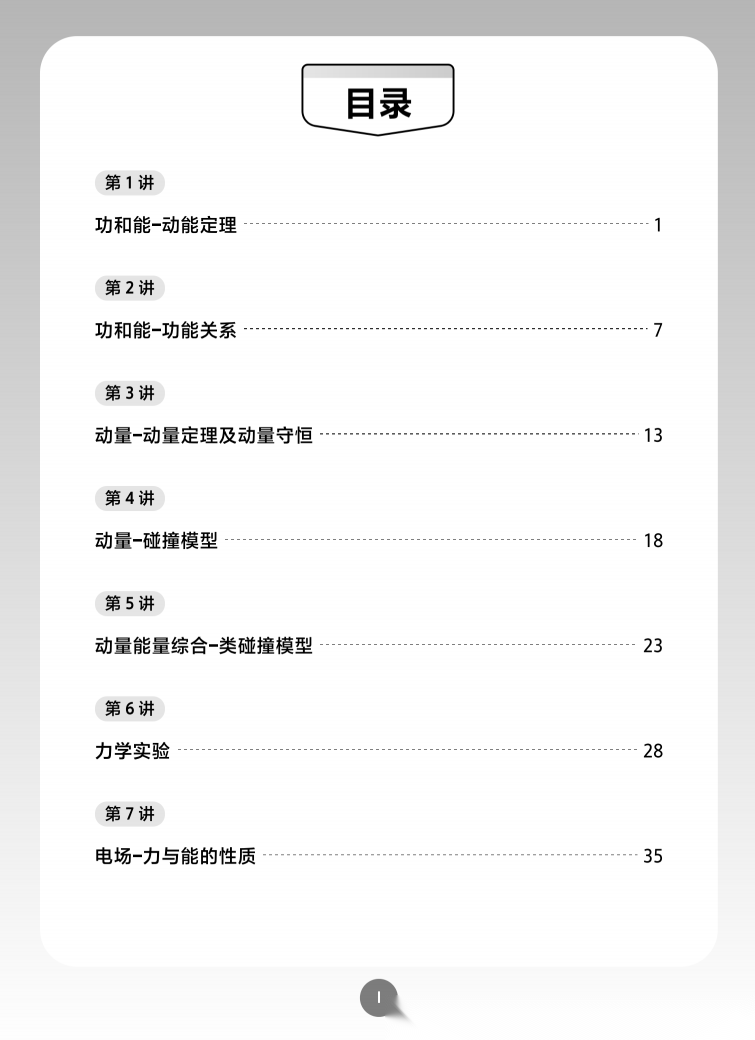 目录

第1讲

功和能-动能定理 1

第2讲

功和能-功能关系 7

第3讲

动量-动量定理及动量守恒 13

第4讲

动量-碰撞模型 18

第5讲

动量能量综合-类碰撞模型 23

第6讲

力学实验 28

第7讲

电场-力与能的性质 35

I